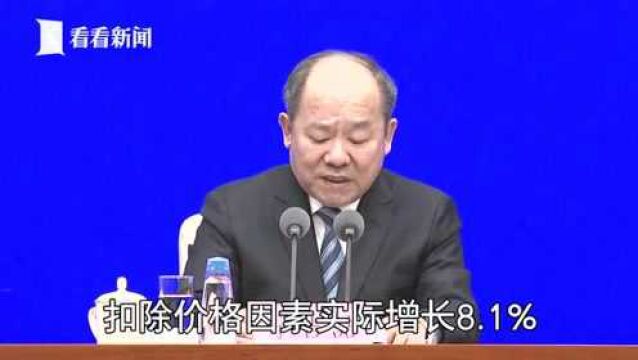 看看新闻

扣除价格因素实际增长8.1%